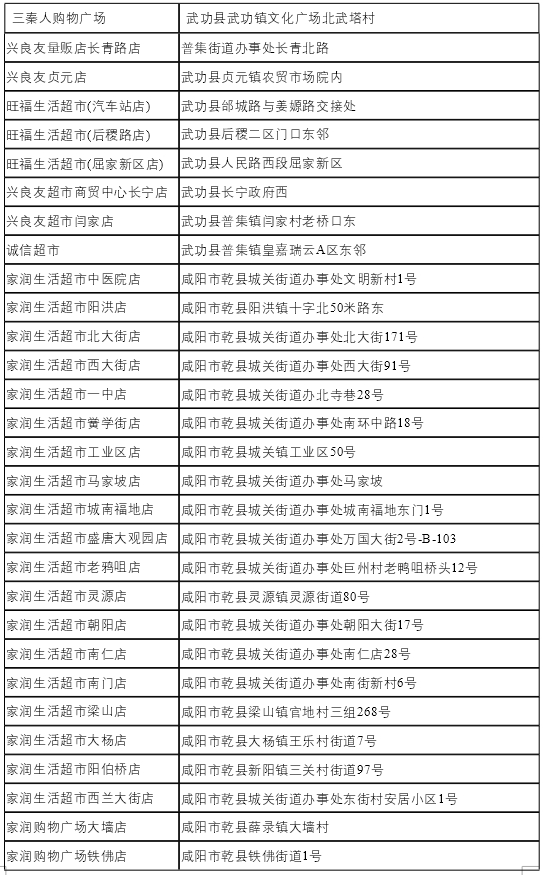 | 三秦人购物广场 | 武功县武功镇文化广场北武塔村 |
|---|---|
| 兴良友量贩店长青路店 | 普集街道办事处长青北路 |
| 兴良友贞元店 | 武功县贞元镇农贸市场院内 |
| 旺福生活超市(汽车站店) | 武功县邰城路与姜嫄路交接处 |
| 旺福生活超市(后稷路店) | 武功县后稷二区门口东邻 |
| 旺福生活超市(屈家新区店) | 武功县人民路西段屈家新区 |
| 兴良友超市商贸中心长宁店 | 武功县长宁政府西 |
| 兴良友超市闫家店 | 武功县普集镇闫家村老桥口东 |
| 诚信超市 | 武功县普集镇皇嘉瑞云A区东邻 |
| 家润生活超市中医院店 | 咸阳市乾县城关街道办事处文明新村1号 |
| 家润生活超市阳洪店 | 咸阳市乾县阳洪镇十字北50米路东 |
| 家润生活超市北大街店 | 咸阳市乾县城关街道办事处北大街171号 |
| 家润生活超市西大街店 | 咸阳市乾县城关街道办事处西大街91号 |
| 家润生活超市一中店 | 咸阳市乾县城关街道办北寺巷28号 |
| 家润生活超市黉学街店 | 咸阳市乾县城关街道办事处南环中路18号 |
| 家润生活超市工业区店 | 咸阳市乾县城关镇工业区50号 |
| 家润生活超市马家坡店 | 咸阳市乾县城关街道办事处马家坡 |
| 家润生活超市城南福地店 | 咸阳市乾县城关街道办事处城南福地东门1号 |
| 家润生活超市盛唐大观园店 | 咸阳市乾县城关街道办事处万国大街2号-B-103 |
| 家润生活超市老鸦咀店 | 咸阳市乾县城关街道办事处巨州村老鸭咀桥头12号 |
| 家润生活超市灵源店 | 咸阳市乾县灵源镇灵源街道80号 |
| 家润生活超市朝阳店 | 咸阳市乾县城关街道办事处朝阳大街17号 |
| 家润生活超市南仁店 | 咸阳市乾县城关街道办事处南仁店28号 |
| 家润生活超市南门店 | 咸阳市乾县城关街道办事处南街新村6号 |
| 家润生活超市梁山店 | 咸阳市乾县梁山镇官地村三组268号 |
| 家润生活超市大杨店 | 咸阳市乾县大杨镇王乐村街道7号 |
| 家润生活超市阳伯桥店 | 咸阳市乾县新阳镇三关村街道97号 |
| 家润生活超市西兰大街店 | 咸阳市乾县城关街道办事处东街村安居小区1号 |
| 家润购物广场大墙店 | 咸阳市乾县薛录镇大墙村 |
| 家润购物广场铁佛店 | 咸阳市乾县铁佛街道1号 |